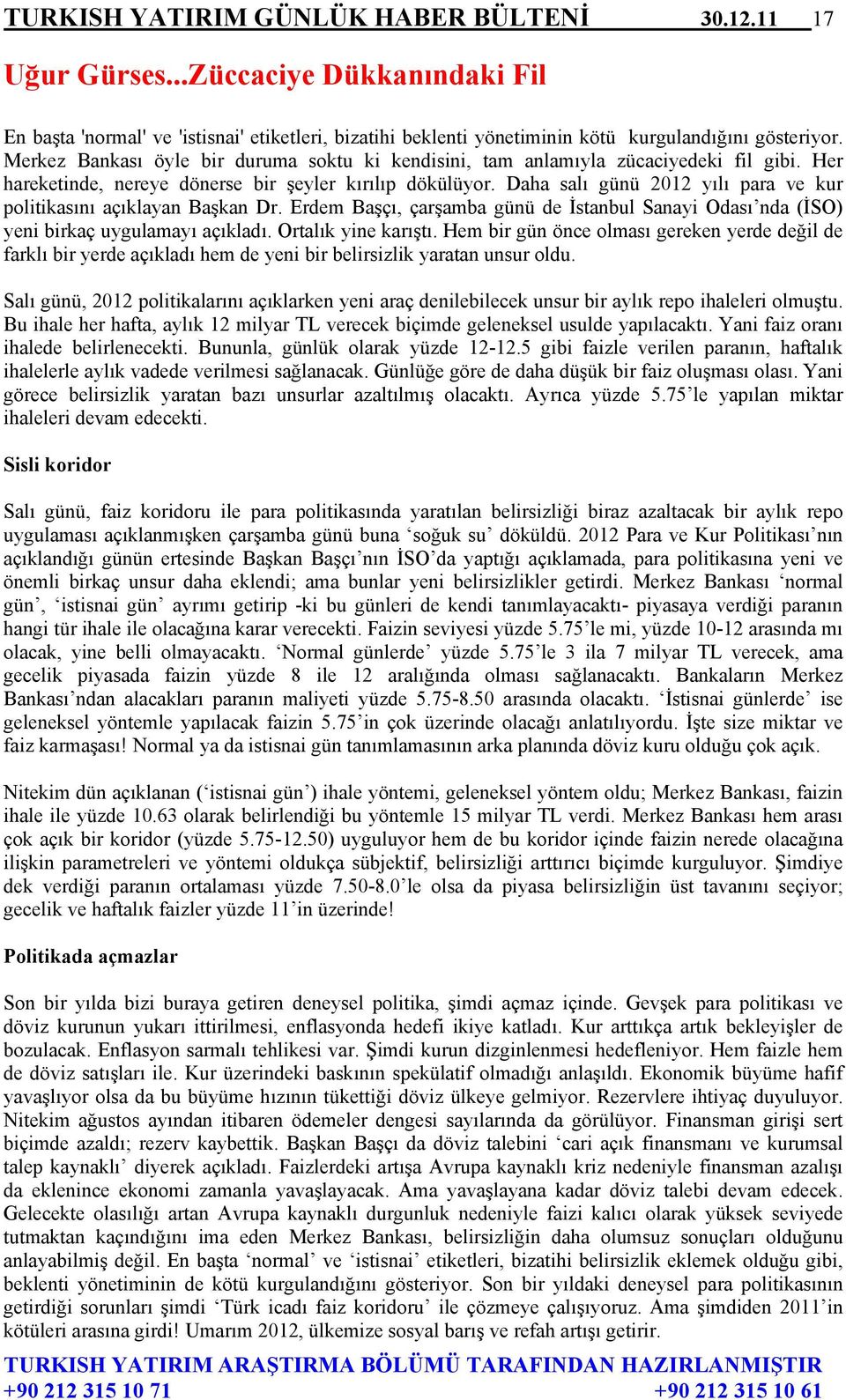 TURKISH YATIRIM GÜNLÜK HABER BÜLTENİ 30.12.11 17

Uğur Gürses...Züccaciye Dükkanındaki Fil

En başta 'normal' ve 'istisnai' etiketleri, bizatihi beklenti yönetiminin kötü kurgulandığını gösteriyor. Merkez Bankası öyle bir duruma soktu ki kendisini, tam anlamıyla zücaciyedeki fil gibi. Her hareketinde, nereye dönerse bir şeyler kırılıp dökülüyor. Daha salı günü 2012 yılı para ve kur politikasını açıklayan Başkan Dr. Erdem Başçı, çarşamba günü de İstanbul Sanayi Odası'nda (İSO) yeni birkaç uygulamayı açıkladı. Ortalık yine karıştı. Hem bir gün önce olması gereken yerde değil de farklı bir yerde açıkladı hem de yeni bir belirsizlik yaratan unsur oldu.

Salı günü, 2012 politikalarını açıklarken yeni araç denilebilecek unsur bir aylık repo ihaleleri olmuştu. Bu ihale her hafta, aylık 12 milyar TL verecek biçimde geleneksel usulde yapılacaktı. Yani faiz oranı ihalede belirlenecekti. Bununla, günlük olarak yüzde 12-12.5 gibi faizle verilen paranın, haftalık ihalelerle aylık vadede verilmesi sağlanacak. Günlüğe göre de daha düşük bir faiz oluşması olası. Yani görece belirsizlik yaratan bazı unsurlar azaltılmış olacaktı. Ayrıca yüzde 5.75'le yapılan miktar ihaleleri devam edecekti.

Sisli koridor

Salı günü, faiz koridoru ile para politikasında yaratılan belirsizliği biraz azaltacak bir aylık repo uygulaması açıklanmışken çarşamba günü buna 'soğuk su' döküldü. 2012 Para ve Kur Politikası'nın açıklandığı günün ertesinde Başkan Başçı'nın İSO'da yaptığı açıklamada, para politikasına yeni ve önemli birkaç unsur daha eklendi; ama bunlar yeni belirsizlikler getirdi. Merkez Bankası 'normal gün', 'istisnai gün' ayrımı getirip -ki bu günleri de kendi tanımlayacaktı- piyasaya verdiği paranın hangi tür ihale ile olacağına karar verecekti. Faizin seviyesi yüzde 5.75'le mi, yüzde 10-12 arasında mı olacak, yine belli olmayacaktı. 'Normal günlerde' yüzde 5.75'le 3 ila 7 milyar TL verecek, ama gecelik piyasada faizin yüzde 8 ile 12 aralığında olması sağlanacaktı. Bankaların Merkez Bankası'ndan alacakları paranın maliyeti yüzde 5.75-8.50 arasında olacaktı. 'İstisnai günlerde' ise geleneksel yöntemle yapılacak faizin 5.75'in çok üzerinde olacağı anlatılıyordu. İşte size miktar ve faiz karmaşası! Normal ya da istisnai gün tanımlamasının arka planında döviz kuru olduğu çok açık.

Nitekim dün açıklanan ('istisnai gün') ihale yöntemi, geleneksel yöntem oldu; Merkez Bankası, faizin ihale ile yüzde 10.63 olarak belirlendiği bu yöntemle 15 milyar TL verdi. Merkez Bankası hem arası çok açık bir koridor (yüzde 5.75-12.50) uyguluyor hem de bu koridor içinde faizin nerede olacağına ilişkin parametreleri ve yöntemi oldukça sübjektif, belirsizliği arttırıcı biçimde kurguluyor. Şimdiye dek verdiği paranın ortalaması yüzde 7.50-8.0'le olsa da piyasa belirsizliğin üst tavanını seçiyor; gecelik ve haftalık faizler yüzde 11'in üzerinde!

Politikada açmazlar

Son bir yılda bizi buraya getiren deneysel politika, şimdi açmaz içinde. Gevşek para politikası ve döviz kurunun yukarı ittirilmesi, enflasyonda hedefi ikiye katladı. Kur arttıkça artık bekleyişler de bozulacak. Enflasyon sarmalı tehlikesi var. Şimdi kurun dizginlenmesi hedefleniyor. Hem faizle hem de döviz satışları ile. Kur üzerindeki baskının spekülatif olmadığı anlaşıldı. Ekonomik büyüme hafif yavaşlıyor olsa da bu büyüme hızının tükettiği döviz ülkeye gelmiyor. Rezervlere ihtiyaç duyuluyor. Nitekim ağustos ayından itibaren ödemeler dengesi sayılarında da görülüyor. Finansman girişi sert biçimde azaldı; rezerv kaybettik. Başkan Başçı da döviz talebini 'cari açık finansmanı ve kurumsal talep kaynaklı' diyerek açıkladı. Faizlerdeki artışa Avrupa kaynaklı kriz nedeniyle finansman azalışı da eklenince ekonomi zamanla yavaşlayacak. Ama yavaşlayana kadar döviz talebi devam edecek. Gelecekte olasılığı artan Avrupa kaynaklı durgunluk nedeniyle faizi kalıcı olarak yüksek seviyede tutmaktan kaçındığını ima eden Merkez Bankası, belirsizliğin daha olumsuz sonuçları olduğunu anlayabilmiş değil. En başta 'normal' ve 'istisnai' etiketleri, bizatihi belirsizlik eklemek olduğu gibi, beklenti yönetiminin de kötü kurgulandığını gösteriyor. Son bir yıldaki deneysel para politikasının getirdiği sorunları şimdi 'Türk icadı faiz koridoru' ile çözmeye çalışıyoruz. Ama şimdiden 2011'in kötüleri arasına girdi! Umarım 2012, ülkemize sosyal barış ve refah artışı getirir.

TURKISH YATIRIM ARAŞTIRMA BÖLÜMÜ TARAFINDAN HAZIRLANMIŞTIR
+90 212 315 10 71 +90 212 315 10 61